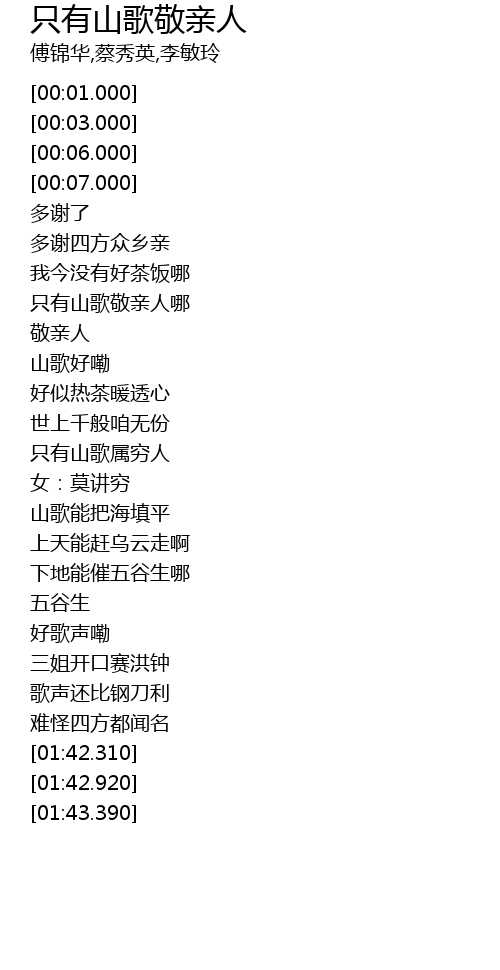 只有山歌敬亲人
傅锦华,蔡秀英,李敏玲

[00:01.000]
[00:03.000]
[00:06.000]
[00:07.000]
多谢了
多谢四方众乡亲
我今没有好茶饭哪
只有山歌敬亲人哪
敬亲人
山歌好嘞
好似热茶暖透心
世上千般咱无份
只有山歌属穷人
女：莫讲穷
山歌能把海填平
上天能赶乌云走啊
下地能催五谷生哪
五谷生
好歌声嘞
三姐开口赛洪钟
歌声还比钢刀利
难怪四方都闻名
[01:42.310]
[01:42.920]
[01:43.390]